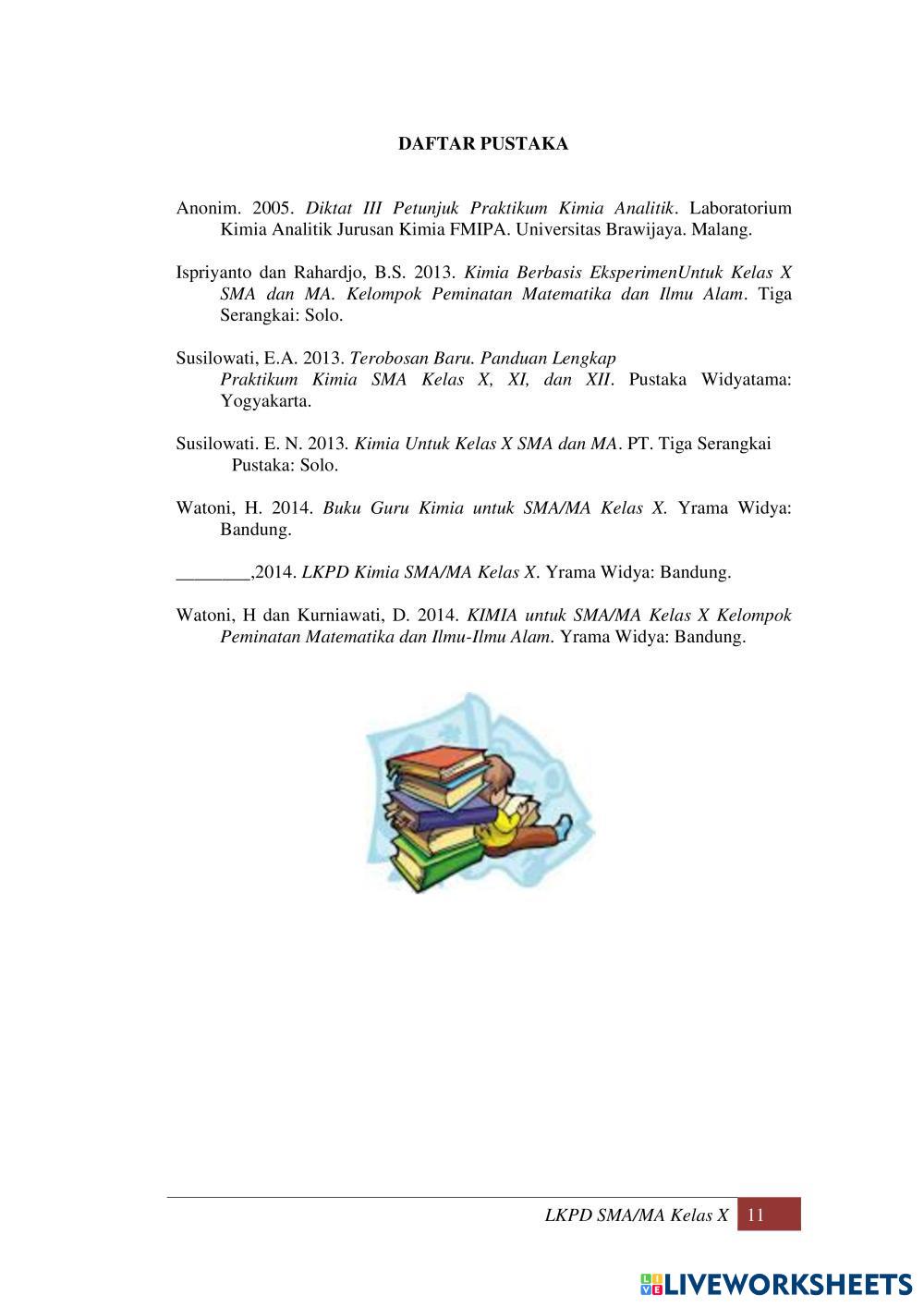 DAFTAR PUSTAKA

Anonim. 2005. Diktat III Petunjuk Praktikum Kimia Analitik. Laboratorium Kimia Analitik Jurusan Kimia FMIPA. Universitas Brawijaya. Malang.

Ispriyanto dan Rahardjo, B.S. 2013. Kimia Berbasis EksperimenUntuk Kelas X SMA dan MA. Kelompok Peminatan Matematika dan Ilmu Alam. Tiga Serangkai: Solo.

Susilowati, E.A. 2013. Terobosan Baru. Panduan Lengkap Praktikum Kimia SMA Kelas X, XI, dan XII. Pustaka Widyatama: Yogyakarta.

Susilowati. E. N. 2013. Kimia Untuk Kelas X SMA dan MA. PT. Tiga Serangkai Pustaka: Solo.

Watoni, H. 2014. Buku Guru Kimia untuk SMA/MA Kelas X. Yrama Widya: Bandung.

________,2014. LKPD Kimia SMA/MA Kelas X. Yrama Widya: Bandung.

Watoni, H dan Kurniawati, D. 2014. KIMIA untuk SMA/MA Kelas X Kelompok Peminatan Matematika dan Ilmu-Ilmu Alam. Yrama Widya: Bandung.

LKPD SMA/MA Kelas X 11

LIVEWORKSHEETS